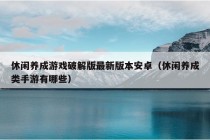 休闲养成游戏破解版最新版本安卓（休闲养成类手游有哪些）